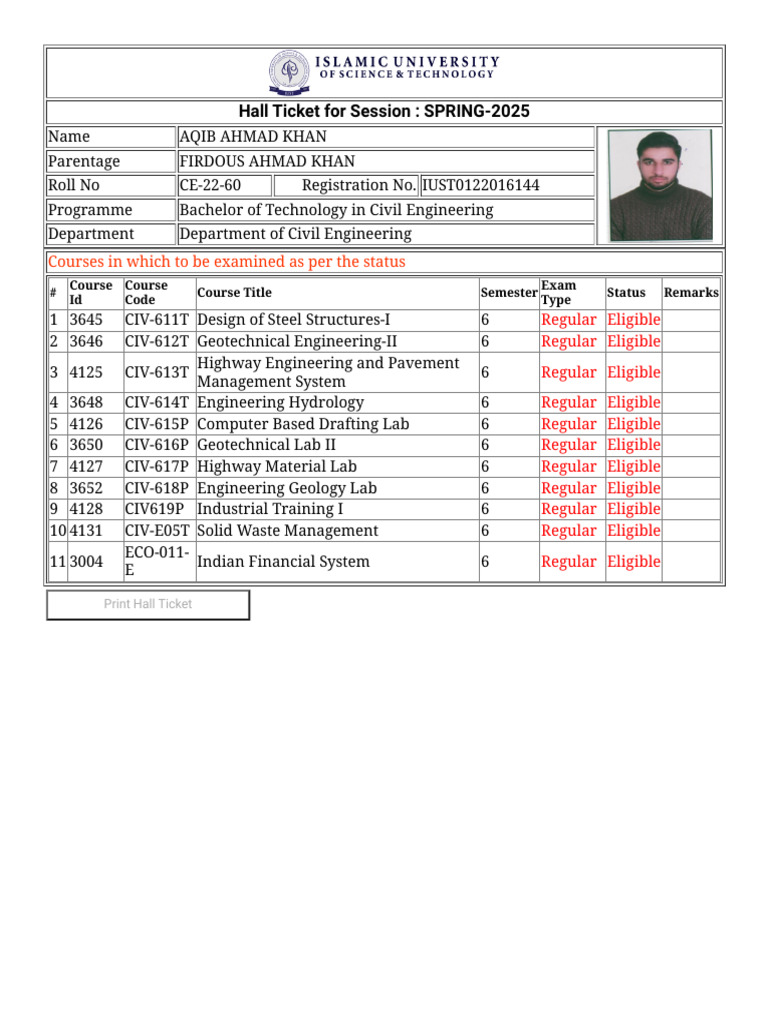 ISLAMIC UNIVERSITY
OF SCIENCE & TECHNOLOGY

Hall Ticket for Session : SPRING-2025

Name AQIB AHMAD KHAN
Parentage FIRDOUS AHMAD KHAN
Roll No CE-22-60 Registration No. IUST0122016144
Programme Bachelor of Technology in Civil Engineering
Department Department of Civil Engineering

Courses in which to be examined as per the status

| # | Course Id | Course Code | Course Title | Semester | Exam Type | Status | Remarks |
|---|---|---|---|---|---|---|---|
| 1 | 3645 | CIV-611T | Design of Steel Structures-I | 6 | Regular | Eligible | |
| 2 | 3646 | CIV-612T | Geotechnical Engineering-II | 6 | Regular | Eligible | |
| 3 | 4125 | CIV-613T | Highway Engineering and Pavement Management System | 6 | Regular | Eligible | |
| 4 | 3648 | CIV-614T | Engineering Hydrology | 6 | Regular | Eligible | |
| 5 | 4126 | CIV-615P | Computer Based Drafting Lab | 6 | Regular | Eligible | |
| 6 | 3650 | CIV-616P | Geotechnical Lab II | 6 | Regular | Eligible | |
| 7 | 4127 | CIV-617P | Highway Material Lab | 6 | Regular | Eligible | |
| 8 | 3652 | CIV-618P | Engineering Geology Lab | 6 | Regular | Eligible | |
| 9 | 4128 | CIV619P | Industrial Training I | 6 | Regular | Eligible | |
| 10 | 4131 | CIV-E05T | Solid Waste Management | 6 | Regular | Eligible | |
| 11 | 3004 | ECO-011-E | Indian Financial System | 6 | Regular | Eligible | |

Print Hall Ticket